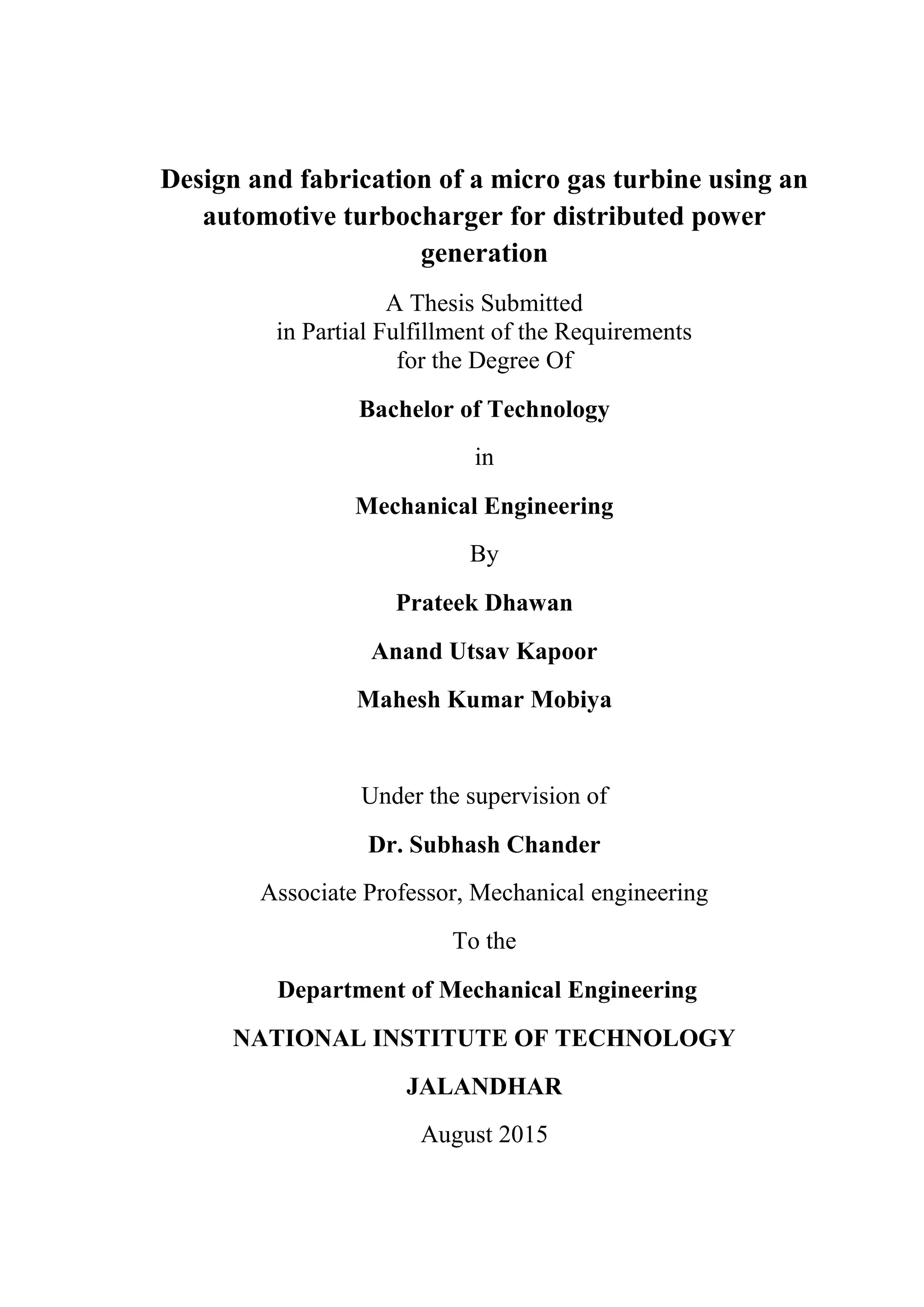 Design and fabrication of a micro gas turbine using an automotive turbocharger for distributed power generation

A Thesis Submitted
in Partial Fulfillment of the Requirements
for the Degree Of

Bachelor of Technology

in

Mechanical Engineering

By

Prateek Dhawan

Anand Utsav Kapoor

Mahesh Kumar Mobiya

Under the supervision of

Dr. Subhash Chander

Associate Professor, Mechanical engineering

To the

Department of Mechanical Engineering

NATIONAL INSTITUTE OF TECHNOLOGY

JALANDHAR

August 2015